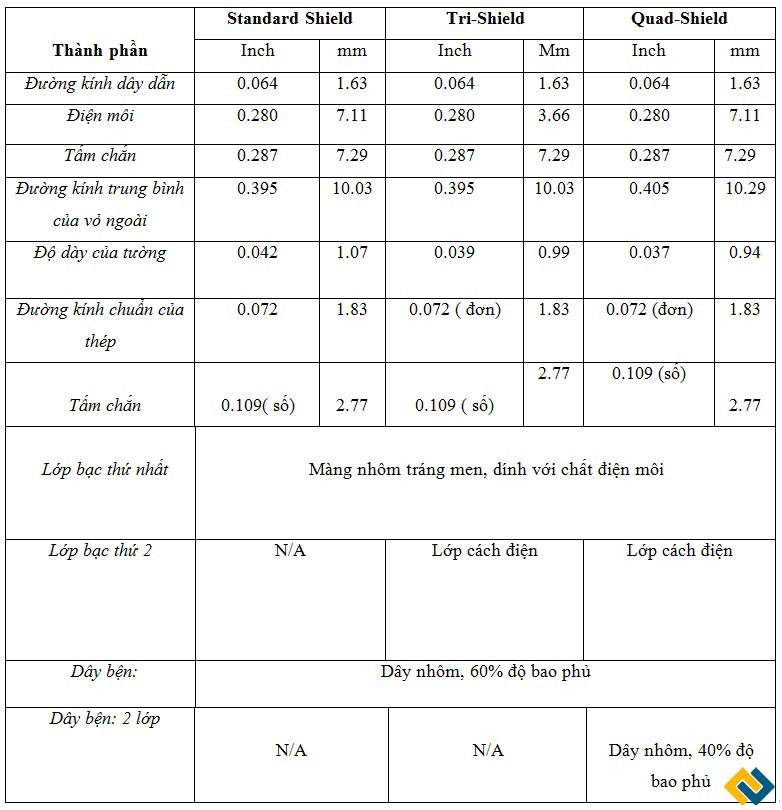 | Thành phần | Standard Shield | | Tri-Shield | | Quad-Shield | |
|---|---|---|---|---|---|---|
| | Inch | mm | Inch | Mm | Inch | mm |
| Đường kính dây dẫn | 0.064 | 1.63 | 0.064 | 1.63 | 0.064 | 1.63 |
| Điện môi | 0.280 | 7.11 | 0.280 | 3.66 | 0.280 | 7.11 |
| Tấm chắn | 0.287 | 7.29 | 0.287 | 7.29 | 0.287 | 7.29 |
| Đường kính trung bình của vỏ ngoài | 0.395 | 10.03 | 0.395 | 10.03 | 0.405 | 10.29 |
| Độ dày của tường | 0.042 | 1.07 | 0.039 | 0.99 | 0.037 | 0.94 |
| Đường kính chuẩn của thép | 0.072 | 1.83 | 0.072 ( đơn) | 1.83 | 0.072 (đơn) | 1.83 |
| Tấm chắn | 0.109( số) | 2.77 | 0.109 ( số) | 2.77 | 0.109 (số) | 2.77 |
| Lớp bạc thứ nhất | Màng nhôm tráng men, dính với chất điện môi | | | | | |
| Lớp bạc thứ 2 | N/A | | Lớp cách điện | | Lớp cách điện | |
| Dây bện: | Dây nhôm, 60% độ bao phủ | | | | | |
| Dây bện: 2 lớp | N/A | | N/A | | Dây nhôm, 40% độ bao phủ | |